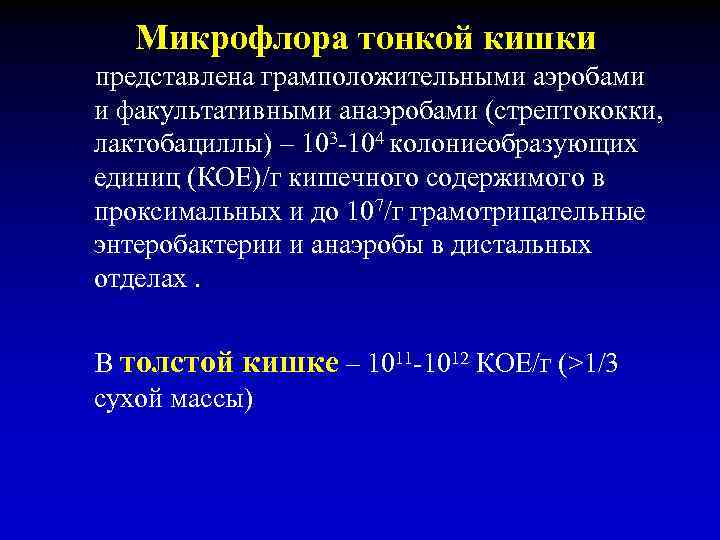 Микрофлора тонкой кишки

представлена грамположительными аэробами и факультативными анаэробами (стрептококки, лактобациллы) – $10^3$-$10^4$ колониеобразующих единиц (КОЕ)/г кишечного содержимого в проксимальных и до $10^7$/г грамотрицательные энтеробактерии и анаэробы в дистальных отделах .

В толстой кишке – $10^{11}$-$10^{12}$ КОЕ/г (>1/3 сухой массы)